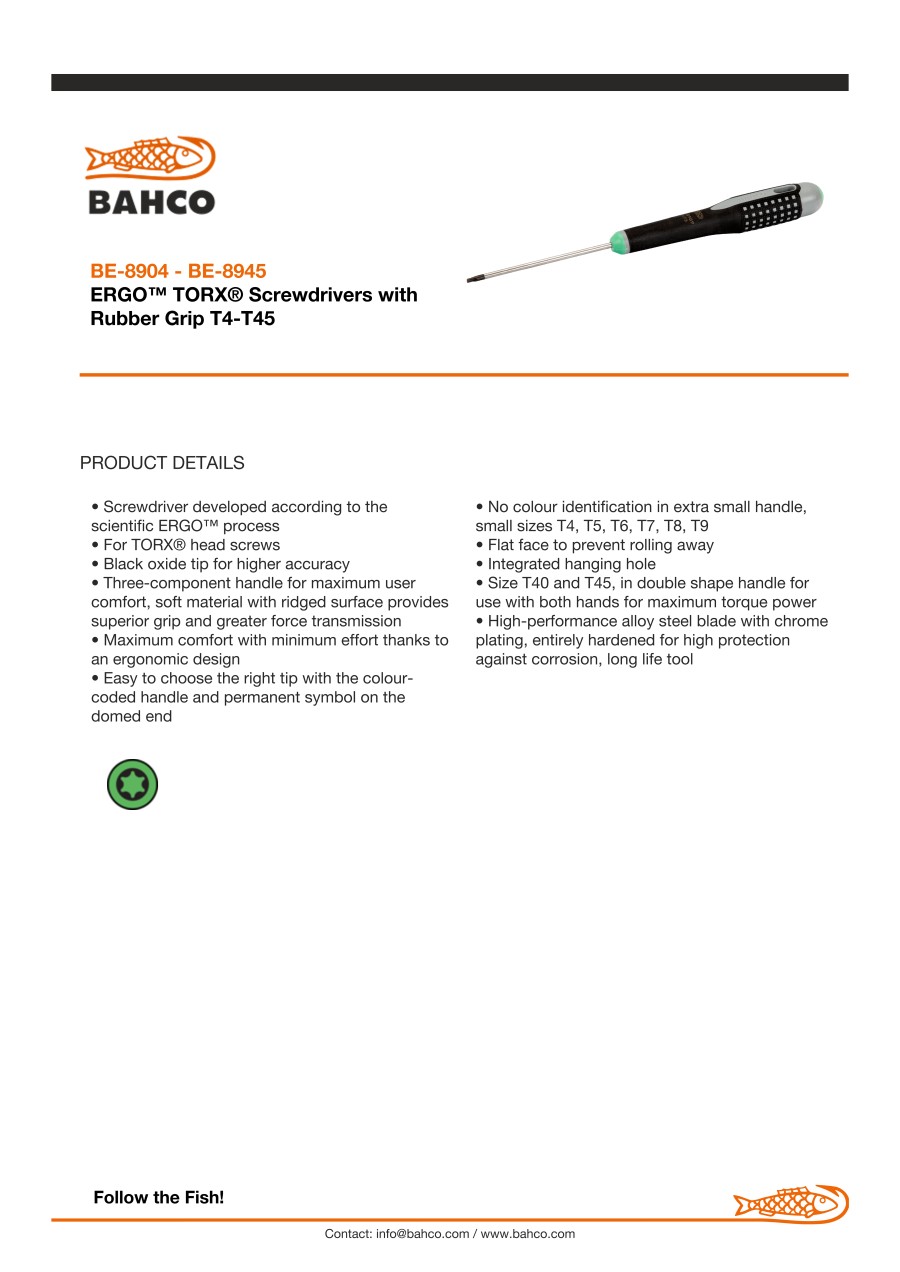 BAHCO

BE-8904 - BE-8945
ERGO™ TORX® Screwdrivers with Rubber Grip T4-T45

PRODUCT DETAILS

• Screwdriver developed according to the scientific ERGO™ process
• For TORX® head screws
• Black oxide tip for higher accuracy
• Three-component handle for maximum user comfort, soft material with ridged surface provides superior grip and greater force transmission
• Maximum comfort with minimum effort thanks to an ergonomic design
• Easy to choose the right tip with the colour-coded handle and permanent symbol on the domed end

• No colour identification in extra small handle, small sizes T4, T5, T6, T7, T8, T9
• Flat face to prevent rolling away
• Integrated hanging hole
• Size T40 and T45, in double shape handle for use with both hands for maximum torque power
• High-performance alloy steel blade with chrome plating, entirely hardened for high protection against corrosion, long life tool

Follow the Fish!

Contact: info@bahco.com / www.bahco.com